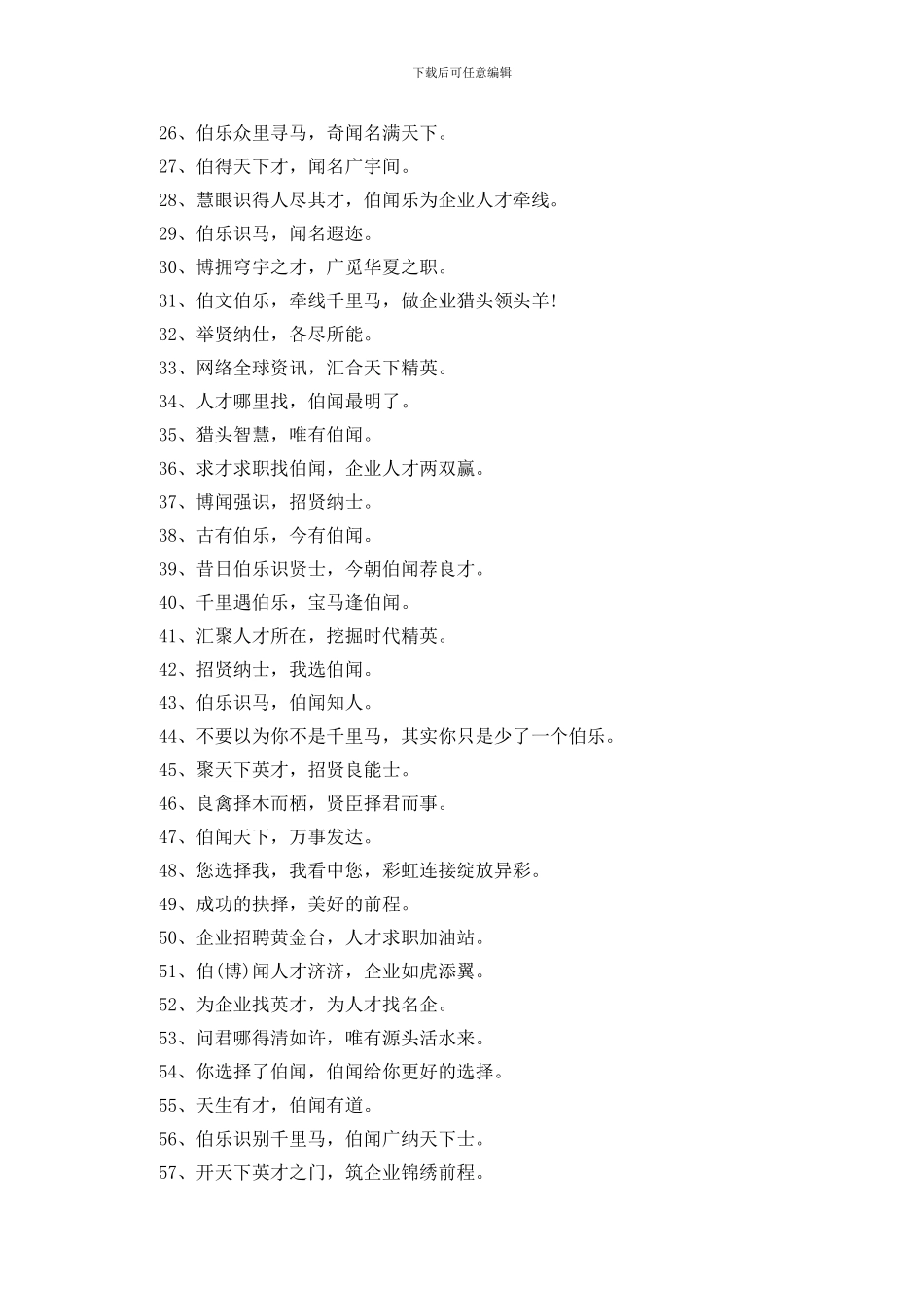 下载后可任意编辑

26、伯乐众里寻马，奇闻名满天下。

27、伯得天下才，闻名广宇间。

28、慧眼识得人尽其才，伯闻乐为企业人才牵线。

29、伯乐识马，闻名遐迩。

30、博拥穹宇之才，广觅华夏之职。

31、伯文伯乐，牵线千里马，做企业猎头领头羊!

32、举贤纳仕，各尽所能。

33、网络全球资讯，汇合天下精英。

34、人才哪里找，伯闻最明了。

35、猎头智慧，唯有伯闻。

36、求才求职找伯闻，企业人才两双赢。

37、博闻强识，招贤纳士。

38、古有伯乐，今有伯闻。

39、昔日伯乐识贤士，今朝伯闻荐良才。

40、千里遇伯乐，宝马逢伯闻。

41、汇聚人才所在，挖掘时代精英。

42、招贤纳士，我选伯闻。

43、伯乐识马，伯闻知人。

44、不要以为你不是千里马，其实你只是少了一个伯乐。

45、聚天下英才，招贤良能士。

46、良禽择木而栖，贤臣择君而事。

47、伯闻天下，万事发达。

48、您选择我，我看中您，彩虹连接绽放异彩。

49、成功的抉择，美好的前程。

50、企业招聘黄金台，人才求职加油站。

51、伯(博)闻人才济济，企业如虎添翼。

52、为企业找英才，为人才找名企。

53、问君哪得清如许，唯有源头活水来。

54、你选择了伯闻，伯闻给你更好的选择。

55、天生有才，伯闻有道。

56、伯乐识别千里马，伯闻广纳天下士。

57、开天下英才之门，筑企业锦绣前程。